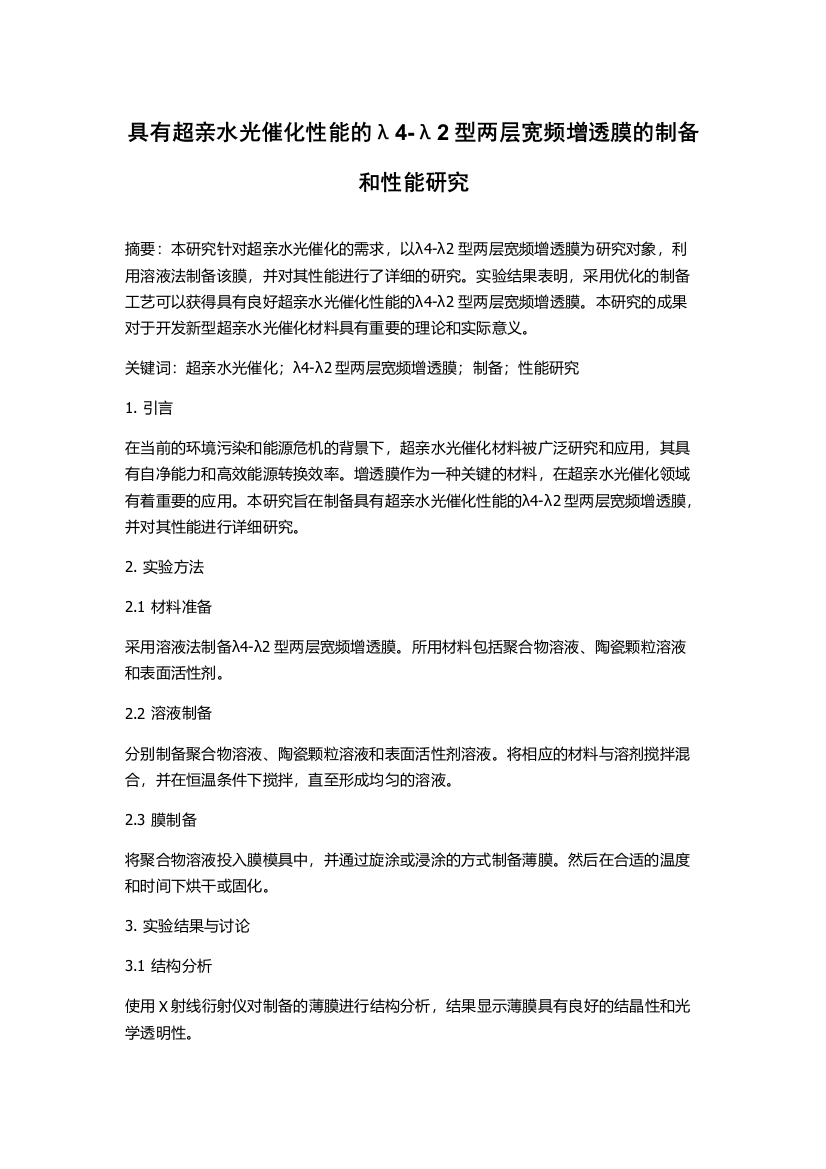 具有超亲水光催化性能的λ4-λ2型两层宽频增透膜的制备和性能研究

摘要：本研究针对超亲水光催化的需求，以λ4-λ2 型两层宽频增透膜为研究对象，利用溶液法制备该膜，并对其性能进行了详细的研究。实验结果表明，采用优化的制备工艺可以获得具有良好超亲水光催化性能的λ4-λ2 型两层宽频增透膜。本研究的成果对于开发新型超亲水光催化材料具有重要的理论和实际意义。

关键词：超亲水光催化；λ4-λ2 型两层宽频增透膜；制备；性能研究

1. 引言

在当前的环境污染和能源危机的背景下，超亲水光催化材料被广泛研究和应用，其具有自净能力和高效能源转换效率。增透膜作为一种关键的材料，在超亲水光催化领域有着重要的应用。本研究旨在制备具有超亲水光催化性能的λ4-λ2 型两层宽频增透膜，并对其性能进行详细研究。

2. 实验方法

2.1 材料准备

采用溶液法制备λ4-λ2 型两层宽频增透膜。所用材料包括聚合物溶液、陶瓷颗粒溶液和表面活性剂。

2.2 溶液制备

分别制备聚合物溶液、陶瓷颗粒溶液和表面活性剂溶液。将相应的材料与溶剂搅拌混合，并在恒温条件下搅拌，直至形成均匀的溶液。

2.3 膜制备

将聚合物溶液投入膜模具中，并通过旋涂或浸涂的方式制备薄膜。然后在合适的温度和时间下烘干或固化。

3. 实验结果与讨论

3.1 结构分析

使用 X 射线衍射仪对制备的薄膜进行结构分析，结果显示薄膜具有良好的结晶性和光学透明性。